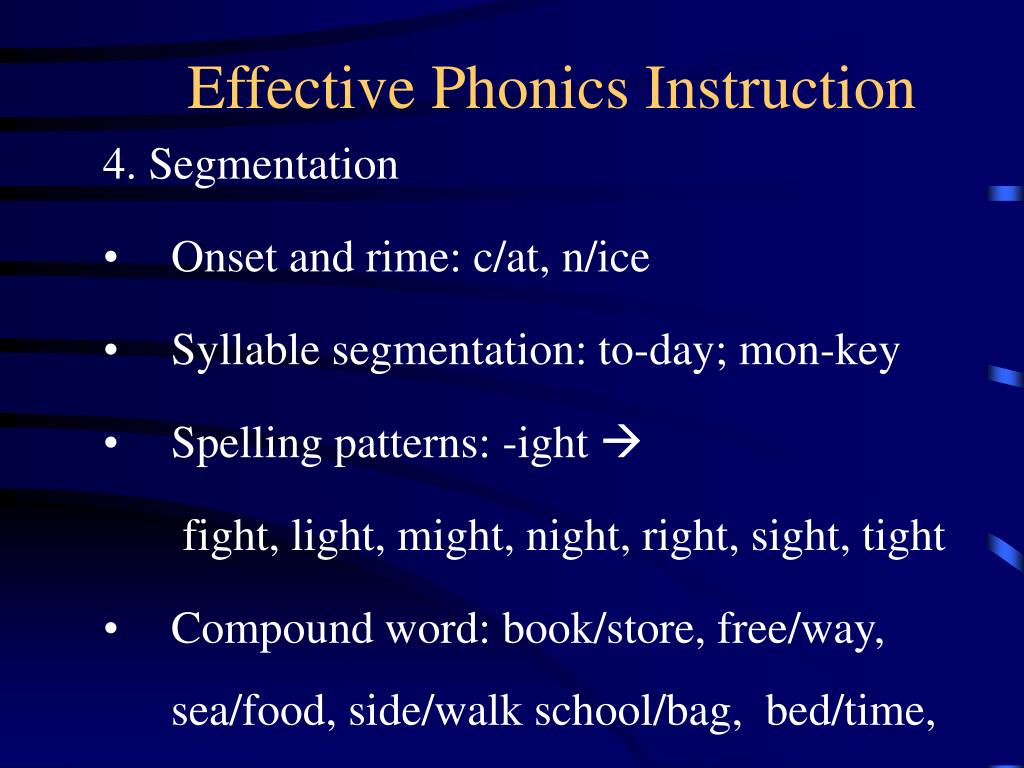 Effective Phonics Instruction

4. Segmentation

• Onset and rime: c/at, n/ice

• Syllable segmentation: to-day; mon-key

• Spelling patterns: -ight →

fight, light, might, night, right, sight, tight

• Compound word: book/store, free/way, sea/food, side/walk school/bag, bed/time,